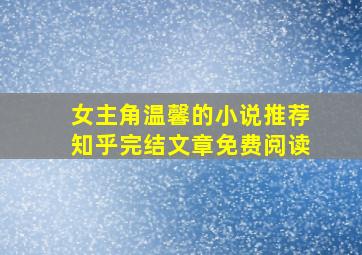 女主角温馨的小说推荐
知乎完结文章免费阅读